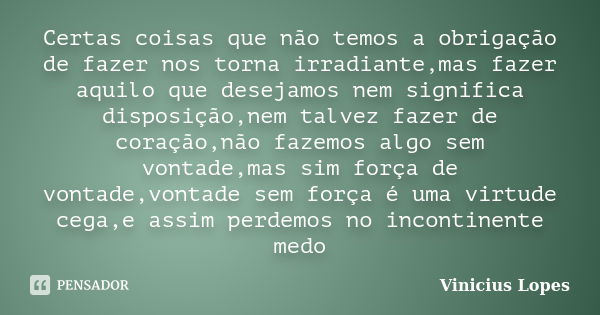 Certas coisas que não temos a obrigação de fazer nos torna irradiante,mas fazer aquilo que desejamos nem significa disposição,nem talvez fazer de coração,não fazemos algo sem vontade,mas sim força de vontade,vontade sem força é uma virtude cega,e assim perdemos no incontinente medo

PENSADOR

Vinicius Lopes